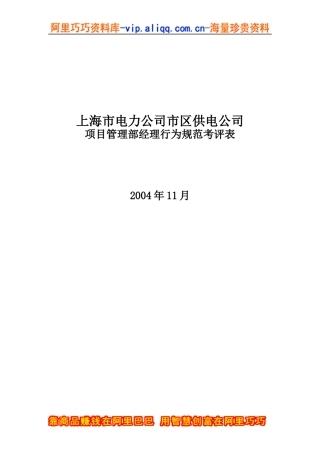 阿里巧巧资料库-vip.aliqq.com.cn-海量珍贵资料

上海市电力公司市区供电公司
项目管理部经理行为规范考评表

2004年11月

靠商品赚钱在阿里巴巴 用智慧创富在阿里巧巧